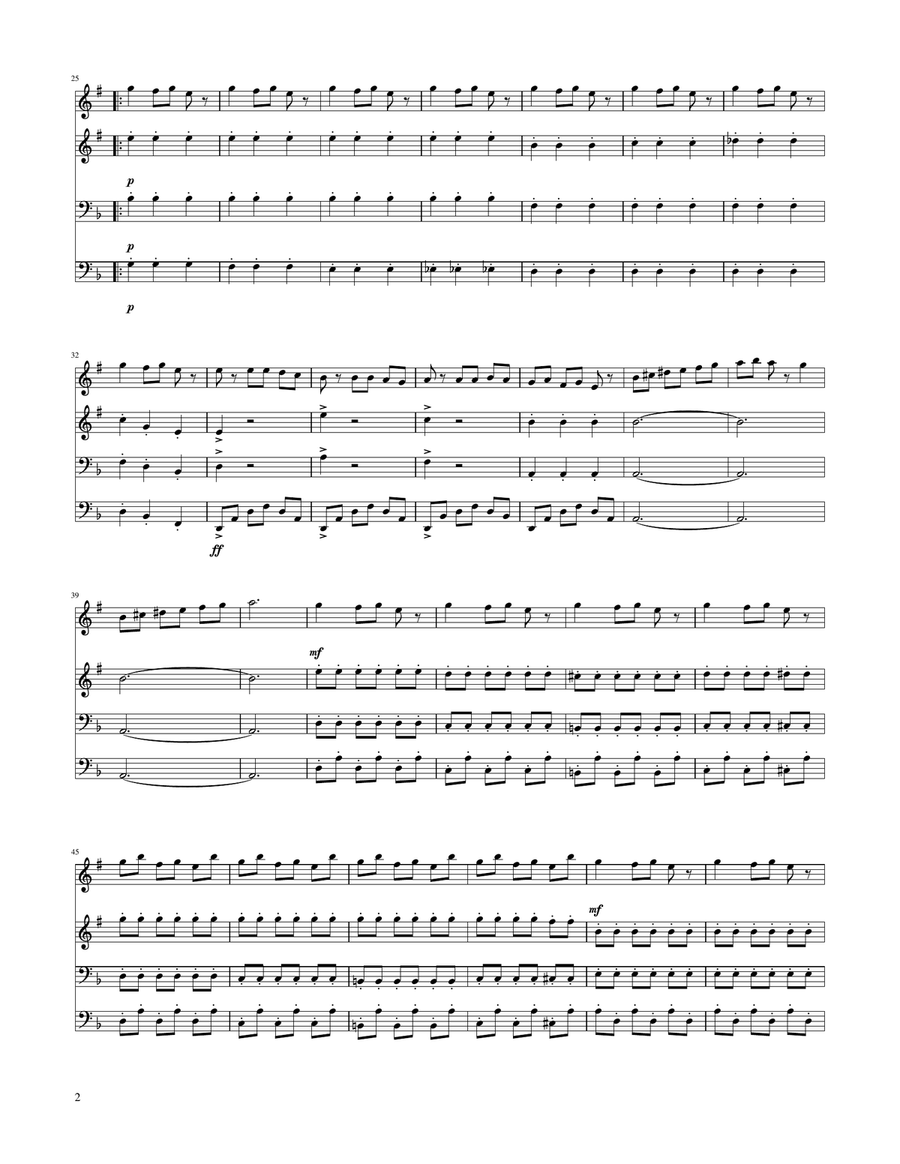 25

p

p

p

32

ff

39

mf

45

mf

2